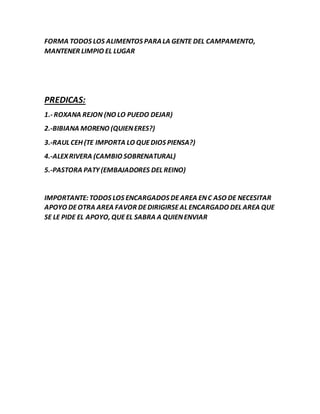 FORMA TODOS LOS ALIMENTOS PARA LA GENTE DEL CAMPAMENTO, MANTENER LIMPIO EL LUGAR

PREDICAS:

1.- ROXANA REJON (NO LO PUEDO DEJAR)

2.-BIBIANA MORENO (QUIEN ERES?)

3.-RAUL CEH (TE IMPORTA LO QUE DIOS PIENSA?)

4.-ALEX RIVERA (CAMBIO SOBRENATURAL)

5.-PASTORA PATY (EMBAJADORES DEL REINO)

IMPORTANTE: TODOS LOS ENCARGADOS DE AREA EN C ASO DE NECESITAR APOYO DE OTRA AREA FAVOR DE DIRIGIRSE AL ENCARGADO DEL AREA QUE SE LE PIDE EL APOYO, QUE EL SABRA A QUIEN ENVIAR